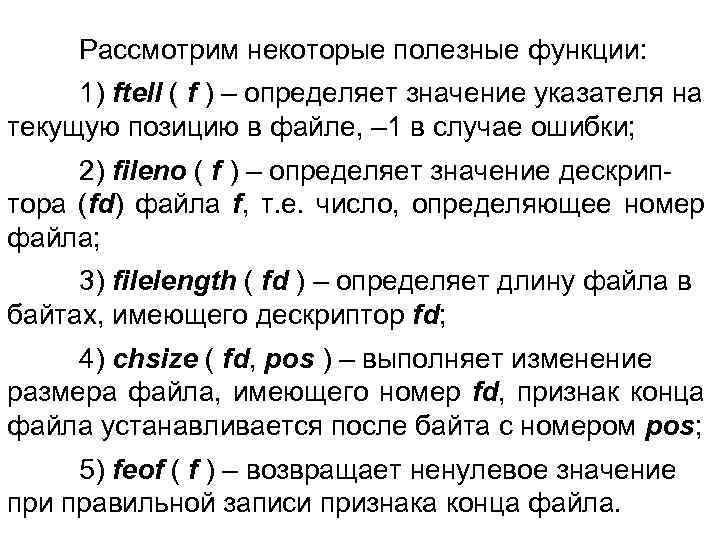 Рассмотрим некоторые полезные функции:

1) ftell ( f ) – определяет значение указателя на текущую позицию в файле, –1 в случае ошибки;

2) fileno ( f ) – определяет значение дескриптора (fd) файла f, т.е. число, определяющее номер файла;

3) filelength ( fd ) – определяет длину файла в байтах, имеющего дескриптор fd;

4) chsize ( fd, pos ) – выполняет изменение размера файла, имеющего номер fd, признак конца файла устанавливается после байта с номером pos;

5) feof ( f ) – возвращает ненулевое значение при правильной записи признака конца файла.